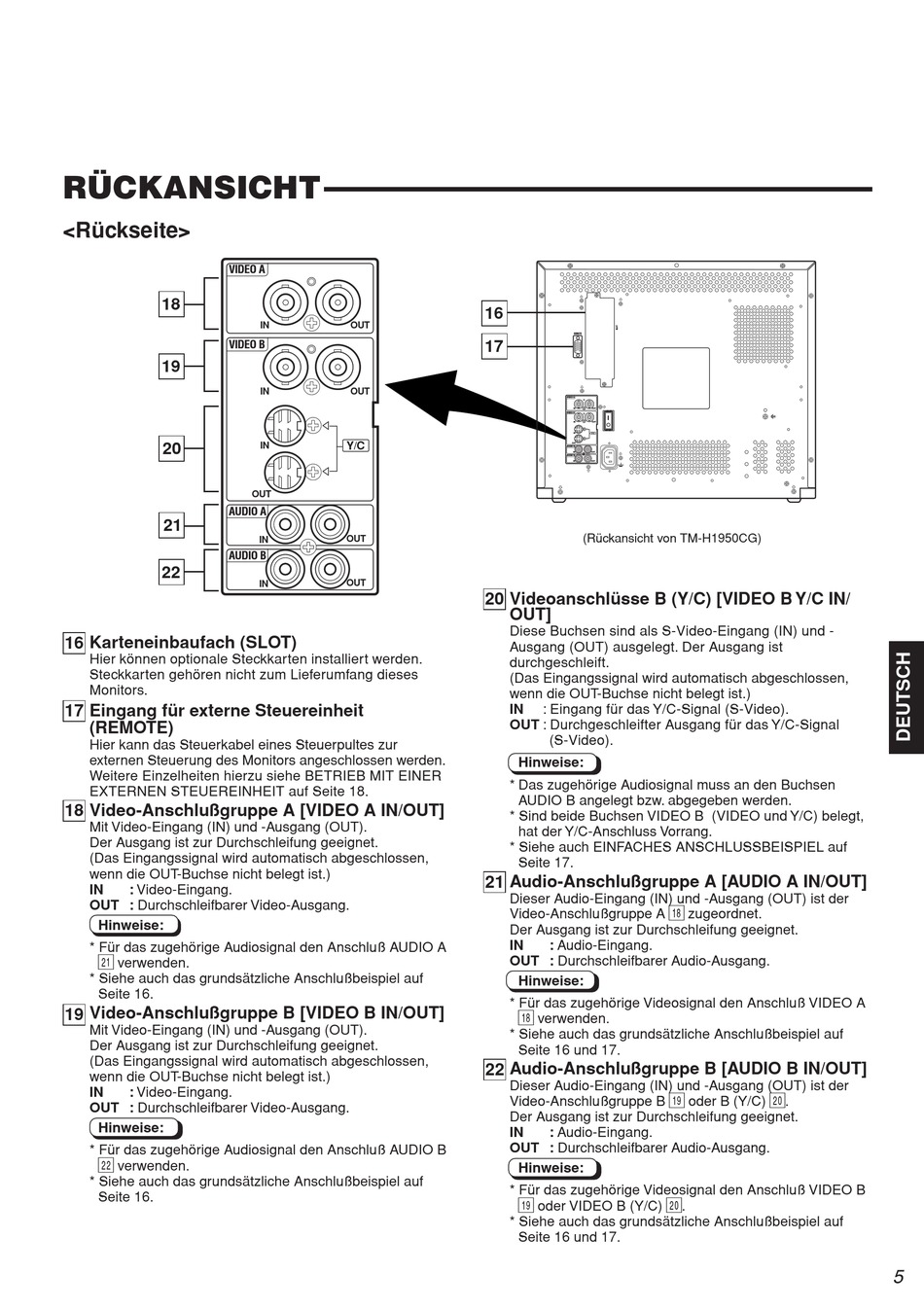 RÜCKANSICHT

<Rückseite>

18
19
20
21
22

VIDEO A
IN
OUT
VIDEO B
IN
OUT
IN
Y/C
OUT
AUDIO A
IN
OUT
AUDIO B
IN
OUT

16
17

(Rückansicht von TM-H1950CG)

16 Karteneinbaufach (SLOT)
Hier können optionale Steckkarten installiert werden. Steckkarten gehören nicht zum Lieferumfang dieses Monitors.

17 Eingang für externe Steuereinheit (REMOTE)
Hier kann das Steuerkabel eines Steuerpultes zur externen Steuerung des Monitors angeschlossen werden. Weitere Einzelheiten hierzu siehe BETRIEB MIT EINER EXTERNEN STEUEREINHEIT auf Seite 18.

18 Video-Anschlußgruppe A [VIDEO A IN/OUT]
Mit Video-Eingang (IN) und -Ausgang (OUT).
Der Ausgang ist zur Durchschleifung geeignet.
(Das Eingangssignal wird automatisch abgeschlossen, wenn die OUT-Buchse nicht belegt ist.)
IN : Video-Eingang.
OUT : Durchschleifbarer Video-Ausgang.

Hinweise:
* Für das zugehörige Audiosignal den Anschluß AUDIO A 21 verwenden.
* Siehe auch das grundsätzliche Anschlußbeispiel auf Seite 16.

19 Video-Anschlußgruppe B [VIDEO B IN/OUT]
Mit Video-Eingang (IN) und -Ausgang (OUT).
Der Ausgang ist zur Durchschleifung geeignet.
(Das Eingangssignal wird automatisch abgeschlossen, wenn die OUT-Buchse nicht belegt ist.)
IN : Video-Eingang.
OUT : Durchschleifbarer Video-Ausgang.

Hinweise:
* Für das zugehörige Audiosignal den Anschluß AUDIO B 22 verwenden.
* Siehe auch das grundsätzliche Anschlußbeispiel auf Seite 16.

20 Videoanschlüsse B (Y/C) [VIDEO B Y/C IN/OUT]
Diese Buchsen sind als S-Video-Eingang (IN) und -Ausgang (OUT) ausgelegt. Der Ausgang ist durchgeschleift.
(Das Eingangssignal wird automatisch abgeschlossen, wenn die OUT-Buchse nicht belegt ist.)
IN : Eingang für das Y/C-Signal (S-Video).
OUT : Durchgeschleifter Ausgang für das Y/C-Signal (S-Video).

Hinweise:
* Das zugehörige Audiosignal muss an den Buchsen AUDIO B angelegt bzw. abgegeben werden.
* Sind beide Buchsen VIDEO B (VIDEO und Y/C) belegt, hat der Y/C-Anschluss Vorrang.
* Siehe auch EINFACHES ANSCHLUSSBEISPIEL auf Seite 17.

21 Audio-Anschlußgruppe A [AUDIO A IN/OUT]
Dieser Audio-Eingang (IN) und -Ausgang (OUT) ist der Video-Anschlußgruppe A 18 zugeordnet.
Der Ausgang ist zur Durchschleifung geeignet.
IN : Audio-Eingang.
OUT : Durchschleifbarer Audio-Ausgang.

Hinweise:
* Für das zugehörige Videosignal den Anschluß VIDEO A 18 verwenden.
* Siehe auch das grundsätzliche Anschlußbeispiel auf Seite 16 und 17.

22 Audio-Anschlußgruppe B [AUDIO B IN/OUT]
Dieser Audio-Eingang (IN) und -Ausgang (OUT) ist der Video-Anschlußgruppe B 19 oder B (Y/C) 20.
Der Ausgang ist zur Durchschleifung geeignet.
IN : Audio-Eingang.
OUT : Durchschleifbarer Audio-Ausgang.

Hinweise:
* Für das zugehörige Videosignal den Anschluß VIDEO B 19 oder VIDEO B (Y/C) 20.
* Siehe auch das grundsätzliche Anschlußbeispiel auf Seite 16 und 17.

DEUTSCH

5